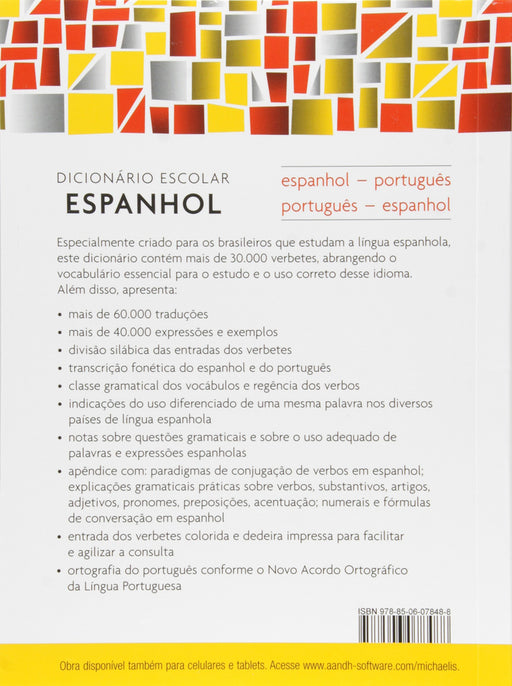 DICIONÁRIO ESCOLAR
ESPANHOL

espanhol – português
português – espanhol

Especialmente criado para os brasileiros que estudam a língua espanhola, este dicionário contém mais de 30.000 verbetes, abrangendo o vocabulário essencial para o estudo e o uso correto desse idioma. Além disso, apresenta:

• mais de 60.000 traduções
• mais de 40.000 expressões e exemplos
• divisão silábica das entradas dos verbetes
• transcrição fonética do espanhol e do português
• classe gramatical dos vocábulos e regência dos verbos
• indicações do uso diferenciado de uma mesma palavra nos diversos países de língua espanhola
• notas sobre questões gramaticais e sobre o uso adequado de palavras e expressões espanholas
• apêndice com: paradigmas de conjugação de verbos em espanhol; explicações gramaticais práticas sobre verbos, substantivos, artigos, adjetivos, pronomes, preposições, acentuação; numerais e fórmulas de conversação em espanhol
• entrada dos verbetes colorida e dedeira impressa para facilitar e agilizar a consulta
• ortografia do português conforme o Novo Acordo Ortográfico da Língua Portuguesa

ISBN 978-85-06-07848-8

Obra disponível também para celulares e tablets. Acesse www.aandh-software.com/michaelis.